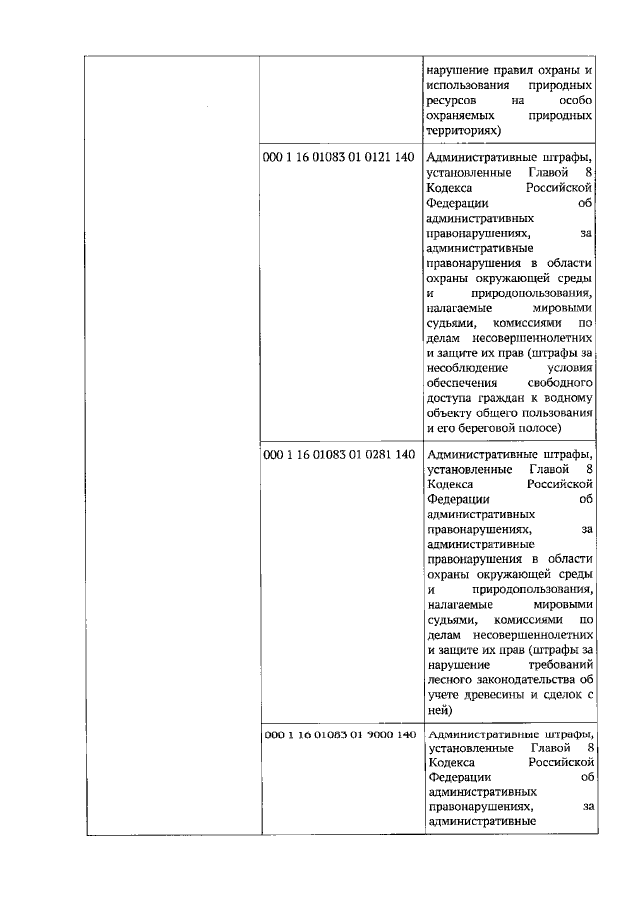 | | | |
|---|---|---|
| | | нарушение правил охраны и использования природных ресурсов на особо охраняемых природных территориях) |
| | 000 1 16 01083 01 0121 140 | Административные штрафы, установленные Главой 8 Кодекса Российской Федерации об административных правонарушениях, за административные правонарушения в области охраны окружающей среды и природопользования, налагаемые мировыми судьями, комиссиями по делам несовершеннолетних и защите их прав (штрафы за несоблюдение условия обеспечения свободного доступа граждан к водному объекту общего пользования и его береговой полосе) |
| | 000 1 16 01083 01 0281 140 | Административные штрафы, установленные Главой 8 Кодекса Российской Федерации об административных правонарушениях, за административные правонарушения в области охраны окружающей среды и природопользования, налагаемые мировыми судьями, комиссиями по делам несовершеннолетних и защите их прав (штрафы за нарушение требований лесного законодательства об учете древесины и сделок с ней) |
| | 000 1 16 01083 01 9000 140 | Административные штрафы, установленные Главой 8 Кодекса Российской Федерации об административных правонарушениях, за административные |